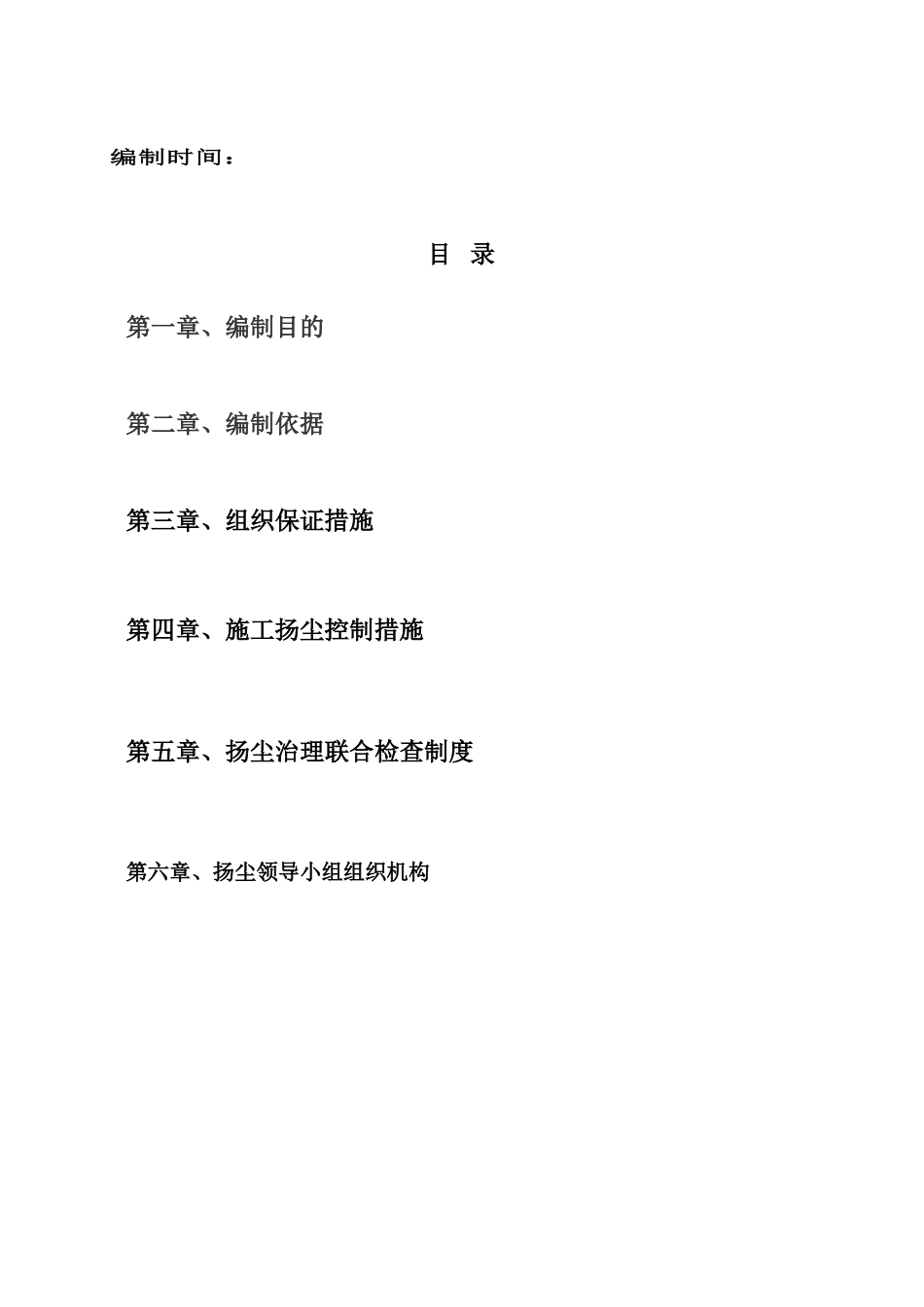 编制时间：

目 录

第一章、编制目的

第二章、编制依据

第三章、组织保证措施

第四章、施工扬尘控制措施

第五章、扬尘治理联合检查制度

第六章、扬尘领导小组组织机构